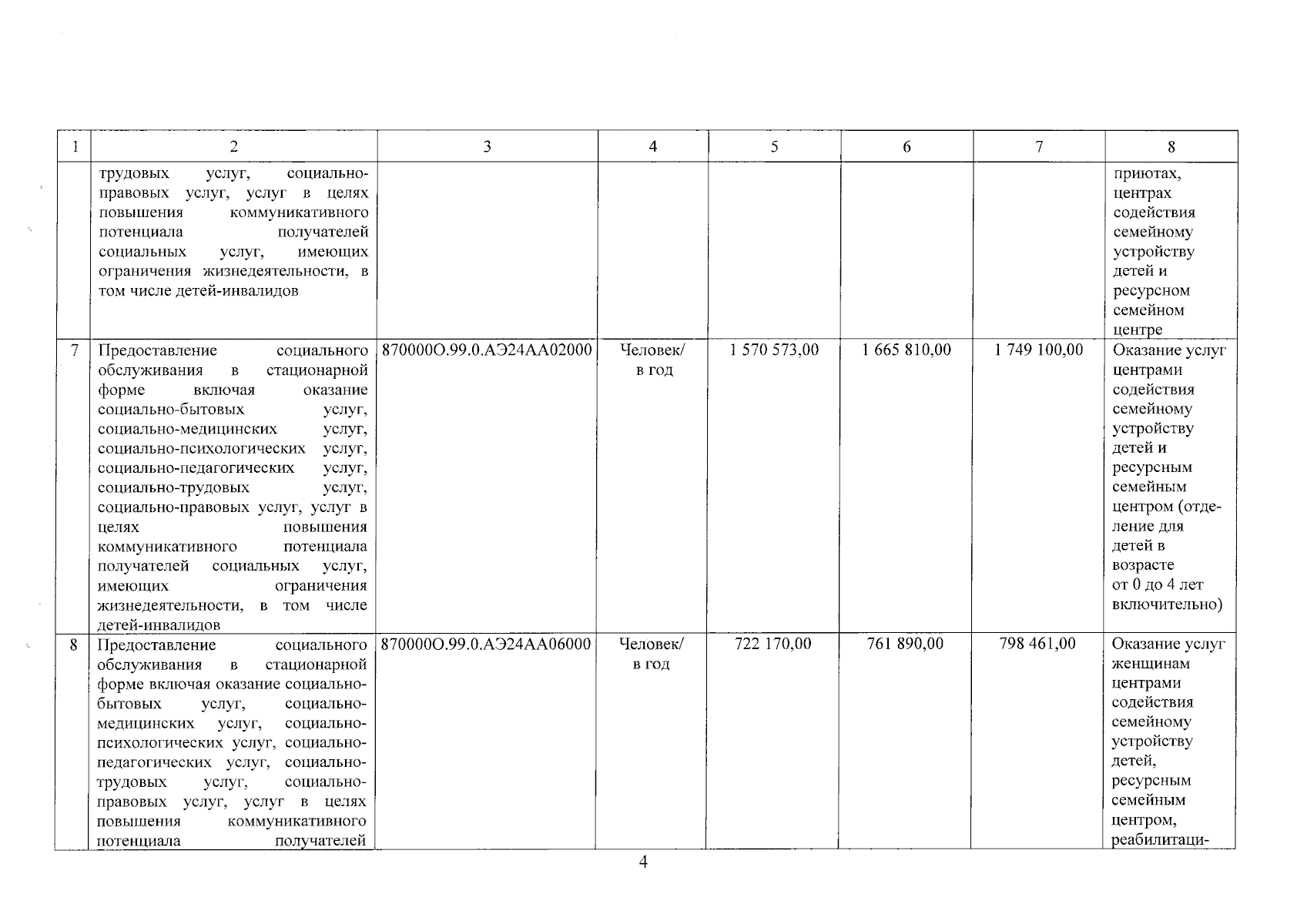 | 1 | 2 | 3 | 4 | 5 | 6 | 7 | 8 |
|---|---|---|---|---|---|---|---|
| | трудовых услуг, социально-правовых услуг, услуг в целях повышения коммуникативного потенциала получателей социальных услуг, имеющих ограничения жизнедеятельности, в том числе детей-инвалидов | | | | | | приютах, центрах содействия семейному устройству детей и ресурсном семейном центре |
| 7 | Предоставление социального обслуживания в стационарной форме включая оказание социально-бытовых услуг, социально-медицинских услуг, социально-психологических услуг, социально-педагогических услуг, социально-трудовых услуг, социально-правовых услуг, услуг в целях повышения коммуникативного потенциала получателей социальных услуг, имеющих ограничения жизнедеятельности, в том числе детей-инвалидов | 870000О.99.0.АЭ24АА02000 | Человек/ в год | 1 570 573,00 | 1 665 810,00 | 1 749 100,00 | Оказание услуг центрами содействия семейному устройству детей и ресурсным семейным центром (отделение для детей в возрасте от 0 до 4 лет включительно) |
| 8 | Предоставление социального обслуживания в стационарной форме включая оказание социально-бытовых услуг, социально-медицинских услуг, социально-психологических услуг, социально-педагогических услуг, социально-трудовых услуг, социально-правовых услуг, услуг в целях повышения коммуникативного потенциала получателей | 870000О.99.0.АЭ24АА06000 | Человек/ в год | 722 170,00 | 761 890,00 | 798 461,00 | Оказание услуг женщинам центрами содействия семейному устройству детей, ресурсным семейным центром, реабилитаци- |

4